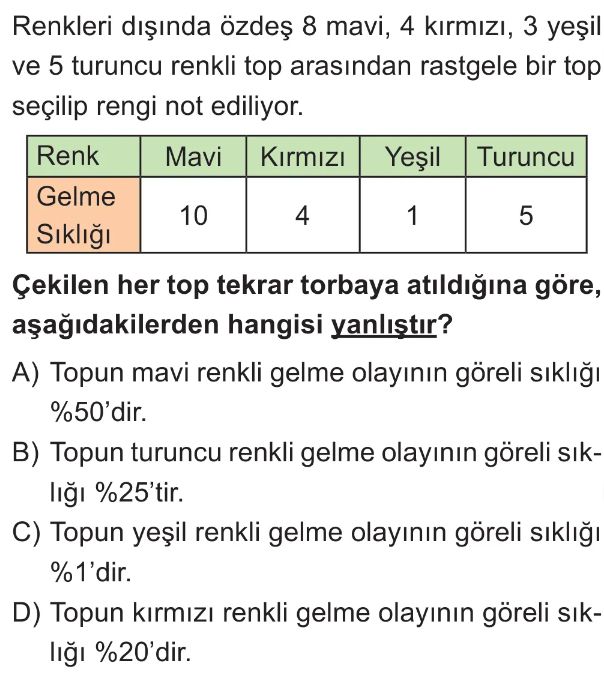 Renkleri dışında özdeş 8 mavi, 4 kırmızı, 3 yeşil ve 5 turuncu renkli top arasından rastgele bir top seçilip rengi not ediliyor.

| Renk | Mavi | Kırmızı | Yeşil | Turuncu |
|---|---|---|---|---|
| Gelme Sıklığı | 10 | 4 | 1 | 5 |

Çekilen her top tekrar torbaya atıldığına göre, aşağıdakilerden hangisi yanlıştır?

A) Topun mavi renkli gelme olayının göreli sıklığı %50'dir.

B) Topun turuncu renkli gelme olayının göreli sıklığı %25'tir.

C) Topun yeşil renkli gelme olayının göreli sıklığı %1'dir.

D) Topun kırmızı renkli gelme olayının göreli sıklığı %20'dir.